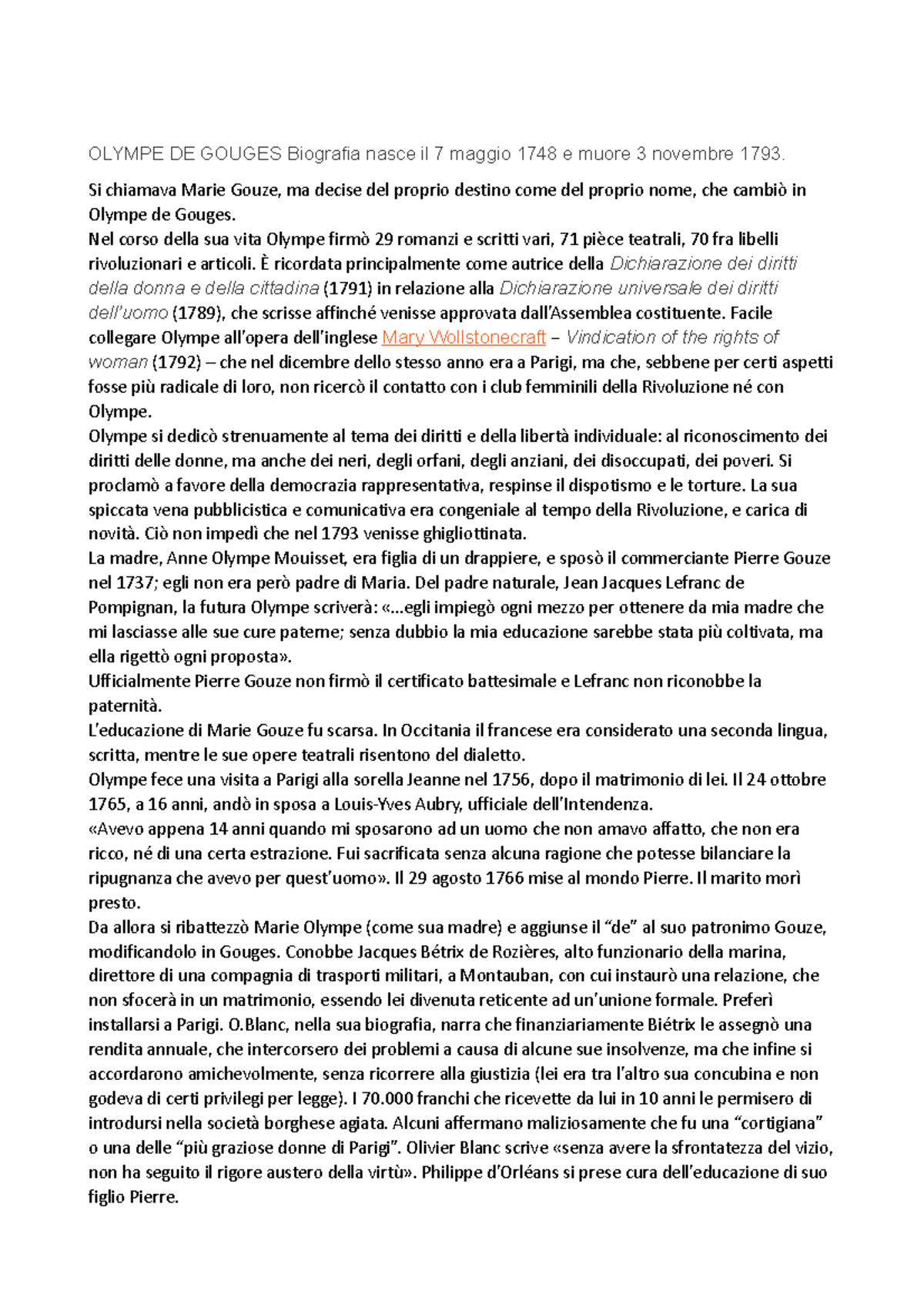 OLYMPE DE GOUGES Biografia nasce il 7 maggio 1748 e muore 3 novembre 1793.

Si chiamava Marie Gouze, ma decise del proprio destino come del proprio nome, che cambiò in Olympe de Gouges.
Nel corso della sua vita Olympe firmò 29 romanzi e scritti vari, 71 pièce teatrali, 70 fra libelli rivoluzionari e articoli. È ricordata principalmente come autrice della Dichiarazione dei diritti della donna e della cittadina (1791) in relazione alla Dichiarazione universale dei diritti dell'uomo (1789), che scrisse affinché venisse approvata dall'Assemblea costituente. Facile collegare Olympe all'opera dell'inglese Mary Wollstonecraft – Vindication of the rights of woman (1792) – che nel dicembre dello stesso anno era a Parigi, ma che, sebbene per certi aspetti fosse più radicale di loro, non ricercò il contatto con i club femminili della Rivoluzione né con Olympe.
Olympe si dedicò strenuamente al tema dei diritti e della libertà individuale: al riconoscimento dei diritti delle donne, ma anche dei neri, degli orfani, degli anziani, dei disoccupati, dei poveri. Si proclamò a favore della democrazia rappresentativa, respinse il dispotismo e le torture. La sua spiccata vena pubblicistica e comunicativa era congeniale al tempo della Rivoluzione, e carica di novità. Ciò non impedì che nel 1793 venisse ghigliottinata.
La madre, Anne Olympe Mouisset, era figlia di un drappiere, e sposò il commerciante Pierre Gouze nel 1737; egli non era però padre di Maria. Del padre naturale, Jean Jacques Lefranc de Pompignan, la futura Olympe scriverà: «...egli impiegò ogni mezzo per ottenere da mia madre che mi lasciasse alle sue cure paterne; senza dubbio la mia educazione sarebbe stata più coltivata, ma ella rigettò ogni proposta».
Ufficialmente Pierre Gouze non firmò il certificato battesimale e Lefranc non riconobbe la paternità.
L'educazione di Marie Gouze fu scarsa. In Occitania il francese era considerato una seconda lingua, scritta, mentre le sue opere teatrali risentono del dialetto.
Olympe fece una visita a Parigi alla sorella Jeanne nel 1756, dopo il matrimonio di lei. Il 24 ottobre 1765, a 16 anni, andò in sposa a Louis-Yves Aubry, ufficiale dell'Intendenza.
«Avevo appena 14 anni quando mi sposarono ad un uomo che non amavo affatto, che non era ricco, né di una certa estrazione. Fui sacrificata senza alcuna ragione che potesse bilanciare la ripugnanza che avevo per quest'uomo». Il 29 agosto 1766 mise al mondo Pierre. Il marito morì presto.
Da allora si ribattezzò Marie Olympe (come sua madre) e aggiunse il "de" al suo patronimo Gouze, modificandolo in Gouges. Conobbe Jacques Bétrix de Rozières, alto funzionario della marina, direttore di una compagnia di trasporti militari, a Montauban, con cui instaurò una relazione, che non sfocerà in un matrimonio, essendo lei divenuta reticente ad un'unione formale. Preferì installarsi a Parigi. O.Blanc, nella sua biografia, narra che finanziariamente Biétrix le assegnò una rendita annuale, che intercorsero dei problemi a causa di alcune sue insolvenze, ma che infine si accordarono amichevolmente, senza ricorrere alla giustizia (lei era tra l'altro sua concubina e non godeva di certi privilegi per legge). I 70.000 franchi che ricevette da lui in 10 anni le permisero di introdursi nella società borghese agiata. Alcuni affermano maliziosamente che fu una "cortigiana" o una delle "più graziose donne di Parigi". Olivier Blanc scrive «senza avere la sfrontatezza del vizio, non ha seguito il rigore austero della virtù». Philippe d'Orléans si prese cura dell'educazione di suo figlio Pierre.